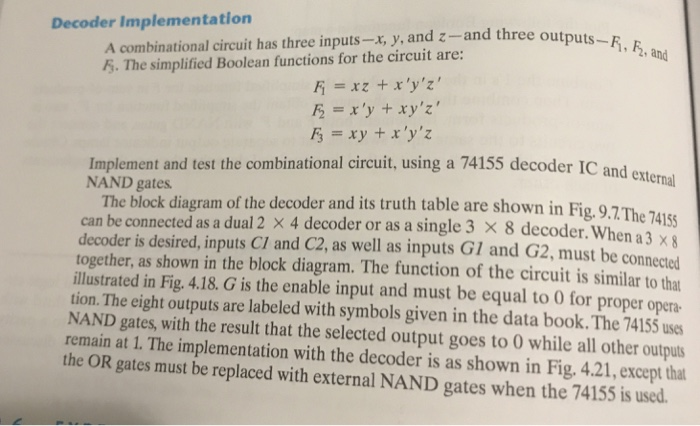 Decoder Implementation

A combinational circuit has three inputs—$x$, $y$, and $z$—and three outputs—$F_1$, $F_2$, and $F_3$. The simplified Boolean functions for the circuit are:

$F_1 = xz + x'y'z'$
$F_2 = x'y + xy'z'$
$F_3 = xy + x'y'z$

Implement and test the combinational circuit, using a 74155 decoder IC and external NAND gates.

The block diagram of the decoder and its truth table are shown in Fig. 9.7. The 74155 can be connected as a dual $2 \times 4$ decoder or as a single $3 \times 8$ decoder. When a $3 \times 8$ decoder is desired, inputs $C1$ and $C2$, as well as inputs $G1$ and $G2$, must be connected together, as shown in the block diagram. The function of the circuit is similar to that illustrated in Fig. 4.18. $G$ is the enable input and must be equal to 0 for proper operation. The eight outputs are labeled with symbols given in the data book. The 74155 uses NAND gates, with the result that the selected output goes to 0 while all other outputs remain at 1. The implementation with the decoder is as shown in Fig. 4.21, except that the OR gates must be replaced with external NAND gates when the 74155 is used.